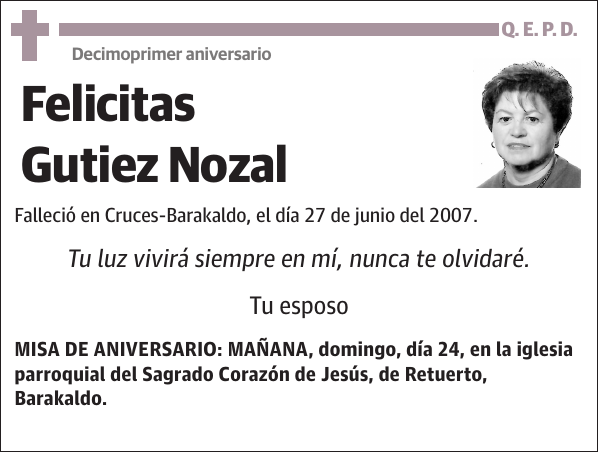 Q. E. P. D.

Decimoprimer aniversario

Felicitas
Gutiez Nozal

Falleció en Cruces-Barakaldo, el día 27 de junio del 2007.

Tu luz vivirá siempre en mí, nunca te olvidaré.

Tu esposo

MISA DE ANIVERSARIO: MAÑANA, domingo, día 24, en la iglesia parroquial del Sagrado Corazón de Jesús, de Retuerto, Barakaldo.